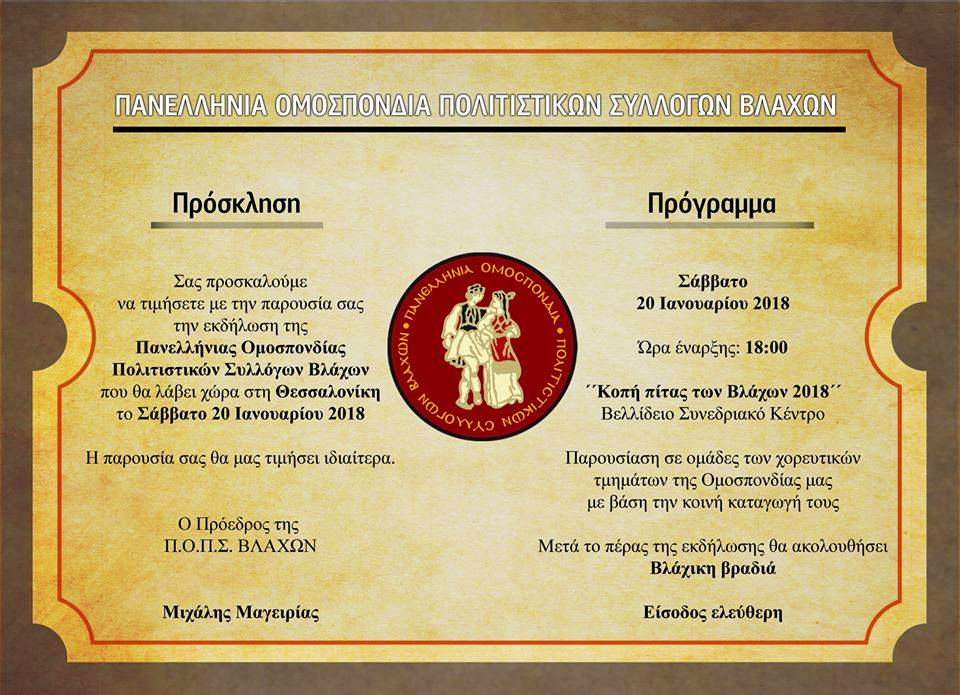 ΠΑΝΕΛΛΗΝΙΑ ΟΜΟΣΠΟΝΔΙΑ ΠΟΛΙΤΙΣΤΙΚΩΝ ΣΥΛΛΟΓΩΝ ΒΛΑΧΩΝ

Πρόσκληση

Σας προσκαλούμε να τιμήσετε με την παρουσία σας την εκδήλωση της Πανελλήνιας Ομοσπονδίας Πολιτιστικών Συλλόγων Βλάχων που θα λάβει χώρα στη Θεσσαλονίκη το Σάββατο 20 Ιανουαρίου 2018

Η παρουσία σας θα μας τιμήσει ιδιαίτερα.

Ο Πρόεδρος της Π.Ο.Π.Σ. ΒΛΑΧΩΝ

Μιχάλης Μαγειρίας

ΠΑΝΕΛΛΗΝΙΑ ΟΜΟΣΠΟΝΔΙΑ ΠΟΛΙΤΙΣΤΙΚΩΝ ΣΥΛΛΟΓΩΝ ΒΛΑΧΩΝ

Πρόγραμμα

Σάββατο
20 Ιανουαρίου 2018

Ώρα έναρξης: 18:00

΄΄Κοπή πίτας των Βλάχων 2018΄΄
Βελλίδειο Συνεδριακό Κέντρο

Παρουσίαση σε ομάδες των χορευτικών τμημάτων της Ομοσπονδίας μας με βάση την κοινή καταγωγή τους

Μετά το πέρας της εκδήλωσης θα ακολουθήσει Βλάχικη βραδιά

Είσοδος ελεύθερη